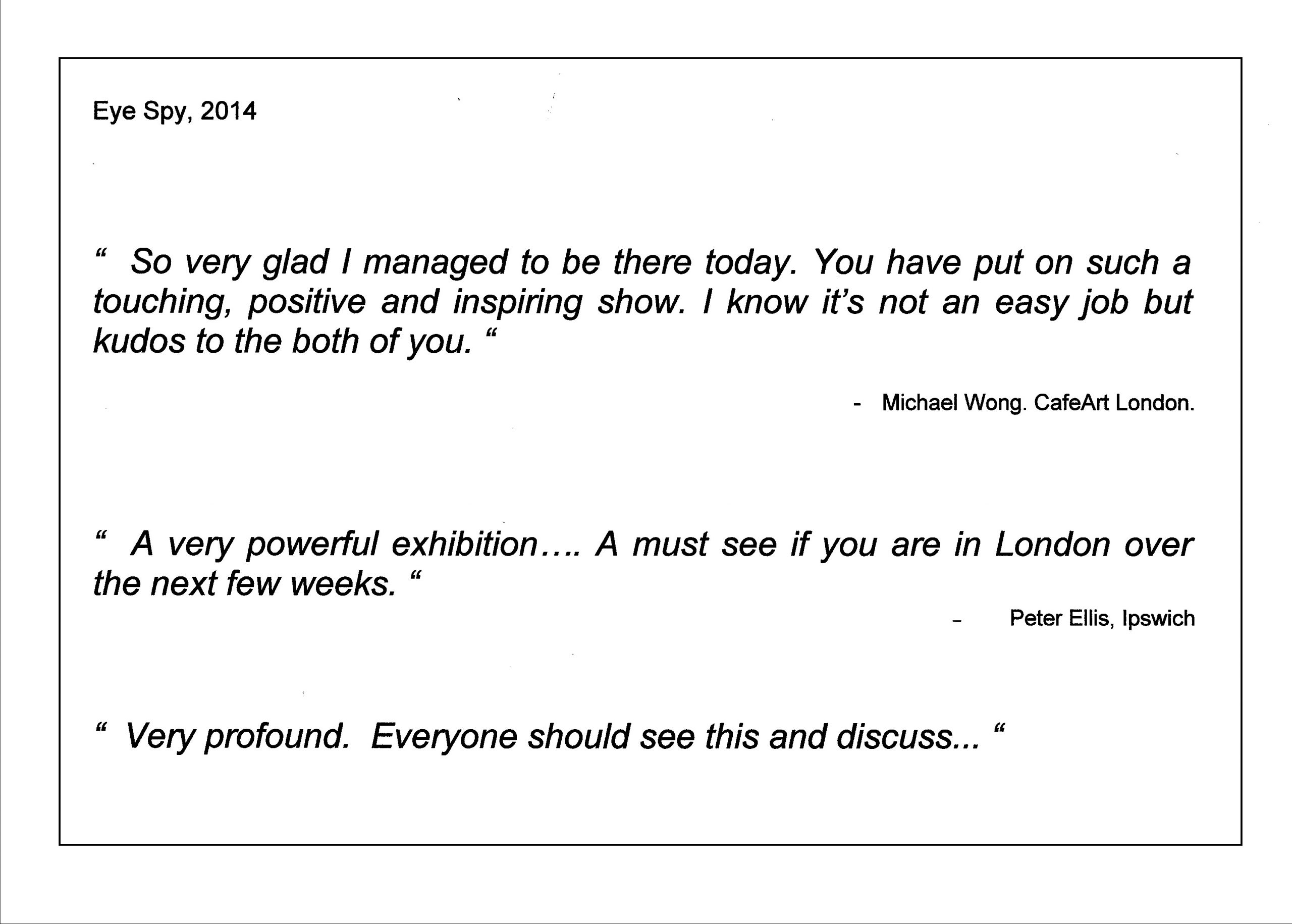 Eye Spy, 2014

“ So very glad I managed to be there today. You have put on such a touching, positive and inspiring show. I know it’s not an easy job but kudos to the both of you. “

- Michael Wong. CafeArt London.

“ A very powerful exhibition…. A must see if you are in London over the next few weeks. “

– Peter Ellis, Ipswich

“ Very profound. Everyone should see this and discuss... “